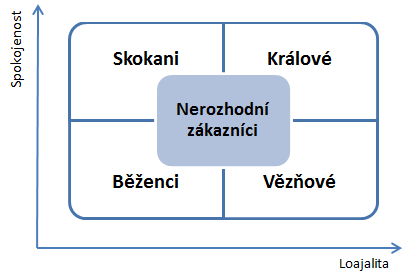 Spokojenost

Skokani

Králové

Nerozhodní zákazníci

Běženci

Vězňové

Loajalita